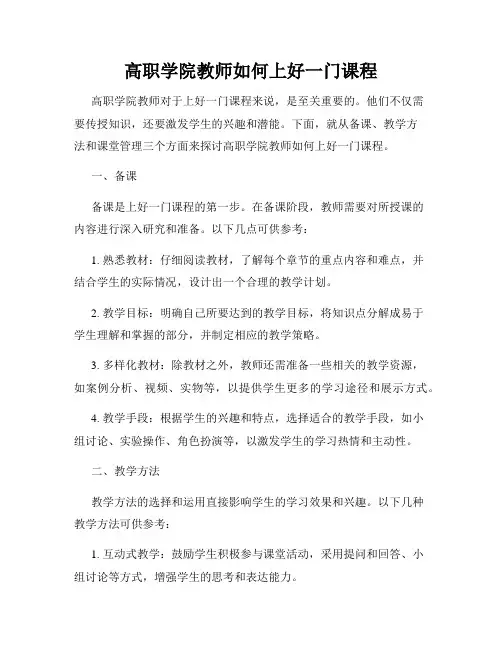 高职学院教师如何上好一门课程

高职学院教师对于上好一门课程来说，是至关重要的。他们不仅需要传授知识，还要激发学生的兴趣和潜能。下面，就从备课、教学方法和课堂管理三个方面来探讨高职学院教师如何上好一门课程。

一、备课

备课是上好一门课程的第一步。在备课阶段，教师需要对所授课的内容进行深入研究和准备。以下几点可供参考：

1. 熟悉教材：仔细阅读教材，了解每个章节的重点内容和难点，并结合学生的实际情况，设计出一个合理的教学计划。

2. 教学目标：明确自己所要达到的教学目标，将知识点分解成易于学生理解和掌握的部分，并制定相应的教学策略。

3. 多样化教材：除教材之外，教师还需准备一些相关的教学资源，如案例分析、视频、实物等，以提供学生更多的学习途径和展示方式。

4. 教学手段：根据学生的兴趣和特点，选择适合的教学手段，如小组讨论、实验操作、角色扮演等，以激发学生的学习热情和主动性。

二、教学方法

教学方法的选择和运用直接影响学生的学习效果和兴趣。以下几种教学方法可供参考：

1. 互动式教学：鼓励学生积极参与课堂活动，采用提问和回答、小组讨论等方式，增强学生的思考和表达能力。